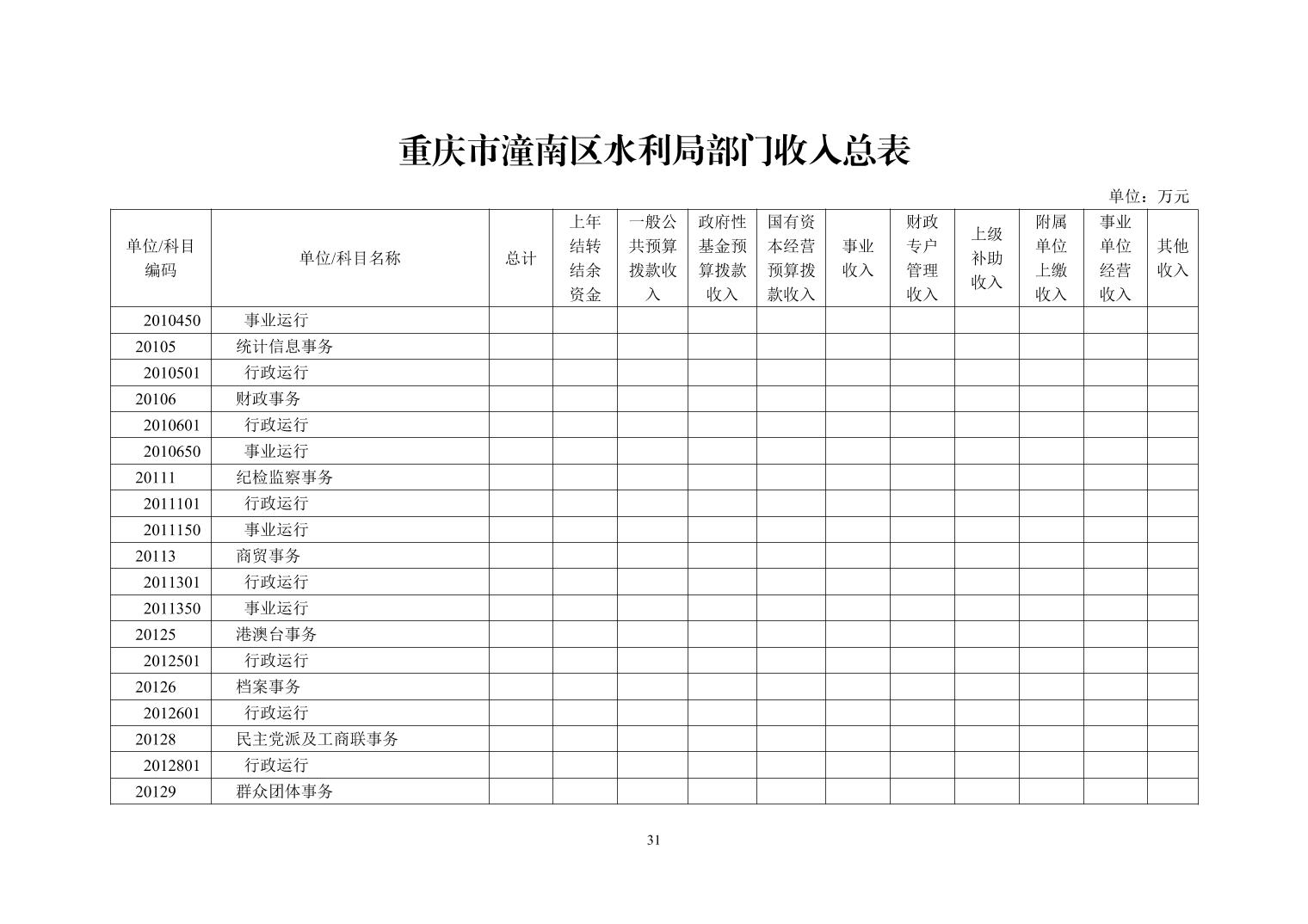 重庆市潼南区水利局部门收入总表

单位：万元

| 单位/科目编码 | 单位/科目名称 | 总计 | 上年结转结余资金 | 一般公共预算拨款收入 | 政府性基金预算拨款收入 | 国有资本经营预算拨款收入 | 事业收入 | 财政专户管理收入 | 上级补助收入 | 附属单位上缴收入 | 事业单位经营收入 | 其他收入 |
|---|---|---|---|---|---|---|---|---|---|---|---|---|
| 2010450 | 事业运行 | | | | | | | | | | | |
| 20105 | 统计信息事务 | | | | | | | | | | | |
| 2010501 | 行政运行 | | | | | | | | | | | |
| 20106 | 财政事务 | | | | | | | | | | | |
| 2010601 | 行政运行 | | | | | | | | | | | |
| 2010650 | 事业运行 | | | | | | | | | | | |
| 20111 | 纪检监察事务 | | | | | | | | | | | |
| 2011101 | 行政运行 | | | | | | | | | | | |
| 2011150 | 事业运行 | | | | | | | | | | | |
| 20113 | 商贸事务 | | | | | | | | | | | |
| 2011301 | 行政运行 | | | | | | | | | | | |
| 2011350 | 事业运行 | | | | | | | | | | | |
| 20125 | 港澳台事务 | | | | | | | | | | | |
| 2012501 | 行政运行 | | | | | | | | | | | |
| 20126 | 档案事务 | | | | | | | | | | | |
| 2012601 | 行政运行 | | | | | | | | | | | |
| 20128 | 民主党派及工商联事务 | | | | | | | | | | | |
| 2012801 | 行政运行 | | | | | | | | | | | |
| 20129 | 群众团体事务 | | | | | | | | | | | |

31